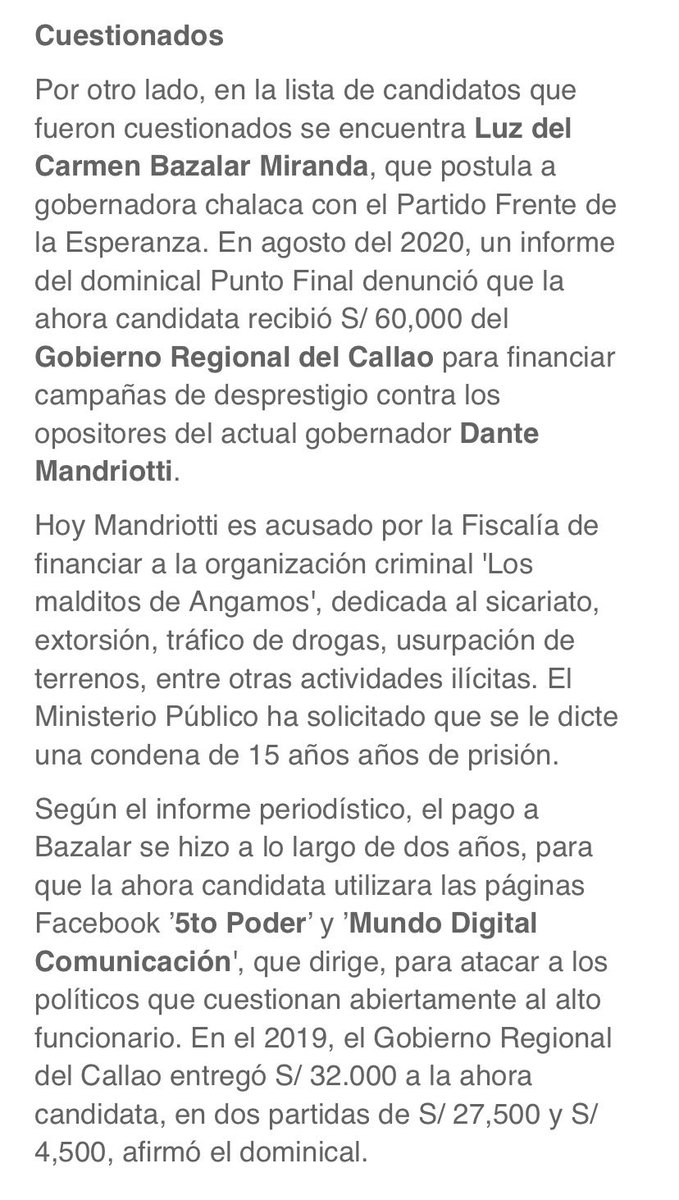 Cuestionados

Por otro lado, en la lista de candidatos que fueron cuestionados se encuentra Luz del Carmen Bazalar Miranda, que postula a gobernadora chalaca con el Partido Frente de la Esperanza. En agosto del 2020, un informe del dominical Punto Final denunció que la ahora candidata recibió S/ 60,000 del Gobierno Regional del Callao para financiar campañas de desprestigio contra los opositores del actual gobernador Dante Mandriotti.

Hoy Mandriotti es acusado por la Fiscalía de financiar a la organización criminal 'Los malditos de Angamos', dedicada al sicariato, extorsión, tráfico de drogas, usurpación de terrenos, entre otras actividades ilícitas. El Ministerio Público ha solicitado que se le dicte una condena de 15 años años de prisión.

Según el informe periodístico, el pago a Bazalar se hizo a lo largo de dos años, para que la ahora candidata utilizara las páginas Facebook '5to Poder' y 'Mundo Digital Comunicación', que dirige, para atacar a los políticos que cuestionan abiertamente al alto funcionario. En el 2019, el Gobierno Regional del Callao entregó S/ 32.000 a la ahora candidata, en dos partidas de S/ 27,500 y S/ 4,500, afirmó el dominical.